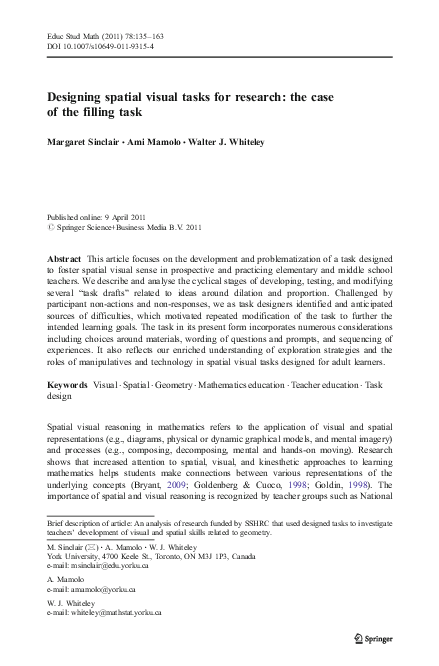 Educ Stud Math (2011) 78:135–163
DOI 10.1007/s10649-011-9315-4

Designing spatial visual tasks for research: the case of the filling task

Margaret Sinclair · Ami Mamolo · Walter J. Whiteley

Published online: 9 April 2011
© Springer Science+Business Media B.V. 2011

Abstract This article focuses on the development and problematization of a task designed to foster spatial visual sense in prospective and practicing elementary and middle school teachers. We describe and analyse the cyclical stages of developing, testing, and modifying several "task drafts" related to ideas around dilation and proportion. Challenged by participant non-actions and non-responses, we as task designers identified and anticipated sources of difficulties, which motivated repeated modification of the task to further the intended learning goals. The task in its present form incorporates numerous considerations including choices around materials, wording of questions and prompts, and sequencing of experiences. It also reflects our enriched understanding of exploration strategies and the roles of manipulatives and technology in spatial visual tasks designed for adult learners.

Keywords Visual · Spatial · Geometry · Mathematics education · Teacher education · Task design

Spatial visual reasoning in mathematics refers to the application of visual and spatial representations (e.g., diagrams, physical or dynamic graphical models, and mental imagery) and processes (e.g., composing, decomposing, mental and hands-on moving). Research shows that increased attention to spatial, visual, and kinesthetic approaches to learning mathematics helps students make connections between various representations of the underlying concepts (Bryant, 2009; Goldenberg & Cuoco, 1998; Goldin, 1998). The importance of spatial and visual reasoning is recognized by teacher groups such as National

Brief description of article: An analysis of research funded by SSHRC that used designed tasks to investigate teachers' development of visual and spatial skills related to geometry.

M. Sinclair (✉) · A. Mamolo · W. J. Whiteley
York University, 4700 Keele St., Toronto, ON M3J 1P3, Canada
e-mail: msinclair@edu.yorku.ca

A. Mamolo
e-mail: amamolo@yorku.ca

W. J. Whiteley
e-mail: whiteley@mathstat.yorku.ca

Springer